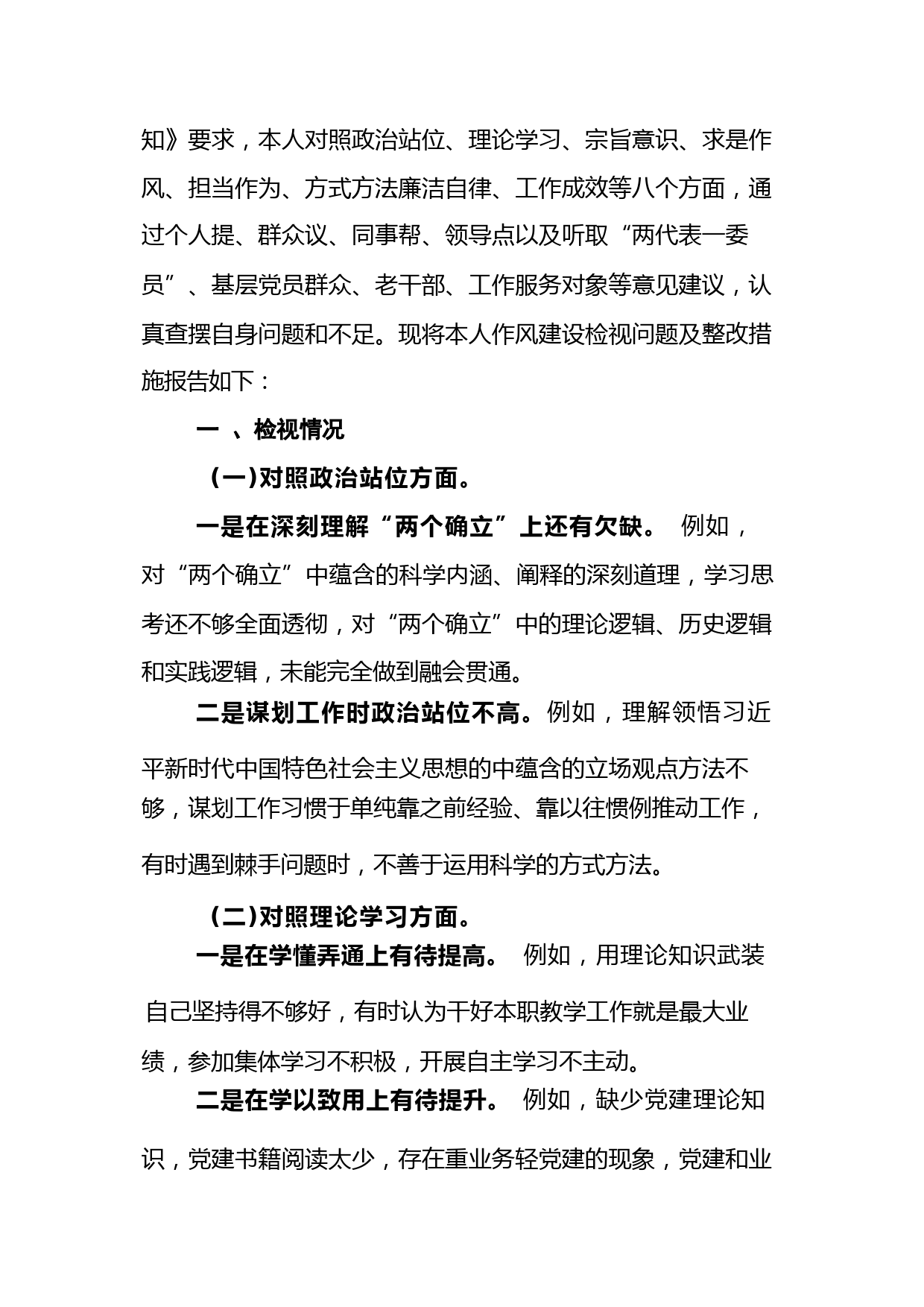 知》要求，本人对照政治站位、理论学习、宗旨意识、求是作风、担当作为、方式方法廉洁自律、工作成效等八个方面，通过个人提、群众议、同事帮、领导点以及听取“两代表一委员”、基层党员群众、老干部、工作服务对象等意见建议，认真查摆自身问题和不足。现将本人作风建设检视问题及整改措施报告如下：

一 、检视情况

（一）对照政治站位方面。

一是在深刻理解“两个确立”上还有欠缺。 例如，对“两个确立”中蕴含的科学内涵、阐释的深刻道理，学习思考还不够全面透彻，对“两个确立”中的理论逻辑、历史逻辑和实践逻辑，未能完全做到融会贯通。

二是谋划工作时政治站位不高。例如，理解领悟习近平新时代中国特色社会主义思想的中蕴含的立场观点方法不够，谋划工作习惯于单纯靠之前经验、靠以往惯例推动工作，有时遇到棘手问题时，不善于运用科学的方式方法。

（二）对照理论学习方面。

一是在学懂弄通上有待提高。 例如，用理论知识武装自己坚持得不够好，有时认为干好本职教学工作就是最大业绩，参加集体学习不积极，开展自主学习不主动。

二是在学以致用上有待提升。 例如，缺少党建理论知识，党建书籍阅读太少，存在重业务轻党建的现象，党建和业